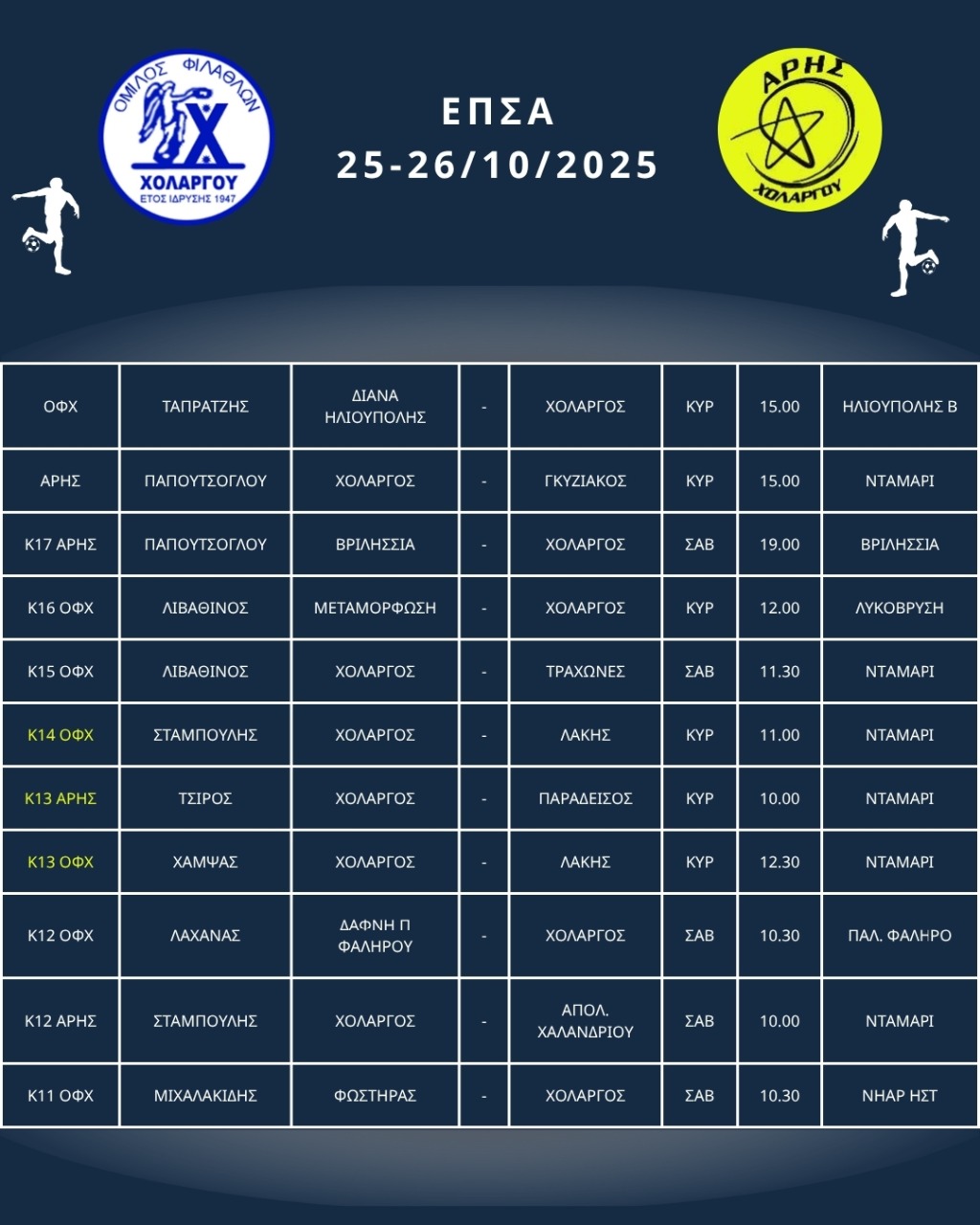 ΟΜΙΛΟΣ ΦΙΛΑΘΛΩΝ
ΧΟΛΑΡΓΟΥ
ΕΤΟΣ ΙΔΡΥΣΗΣ 1947

ΕΠΣΑ
25-26/10/2025

ΑΡΗΣ
ΧΟΛΑΡΓΟΥ

| ΟΦΧ | ΤΑΠΡΑΤΖΗΣ | ΔΙΑΝΑ ΗΛΙΟΥΠΟΛΗΣ | - | ΧΟΛΑΡΓΟΣ | ΚΥΡ | 15.00 | ΗΛΙΟΥΠΟΛΗΣ Β |
|---|---|---|---|---|---|---|---|
| ΑΡΗΣ | ΠΑΠΟΥΤΣΟΓΛΟΥ | ΧΟΛΑΡΓΟΣ | - | ΓΚΥΖΙΑΚΟΣ | ΚΥΡ | 15.00 | ΝΤΑΜΑΡΙ |
| Κ17 ΑΡΗΣ | ΠΑΠΟΥΤΣΟΓΛΟΥ | ΒΡΙΛΗΣΣΙΑ | - | ΧΟΛΑΡΓΟΣ | ΣΑΒ | 19.00 | ΒΡΙΛΗΣΣΙΑ |
| Κ16 ΟΦΧ | ΛΙΒΑΘΙΝΟΣ | ΜΕΤΑΜΟΡΦΩΣΗ | - | ΧΟΛΑΡΓΟΣ | ΚΥΡ | 12.00 | ΛΥΚΟΒΡΥΣΗ |
| Κ15 ΟΦΧ | ΛΙΒΑΘΙΝΟΣ | ΧΟΛΑΡΓΟΣ | - | ΤΡΑΧΩΝΕΣ | ΣΑΒ | 11.30 | ΝΤΑΜΑΡΙ |
| Κ14 ΟΦΧ | ΣΤΑΜΠΟΥΛΗΣ | ΧΟΛΑΡΓΟΣ | - | ΛΑΚΗΣ | ΚΥΡ | 11.00 | ΝΤΑΜΑΡΙ |
| Κ13 ΑΡΗΣ | ΤΣΙΡΟΣ | ΧΟΛΑΡΓΟΣ | - | ΠΑΡΑΔΕΙΣΟΣ | ΚΥΡ | 10.00 | ΝΤΑΜΑΡΙ |
| Κ13 ΟΦΧ | ΧΑΜΨΑΣ | ΧΟΛΑΡΓΟΣ | - | ΛΑΚΗΣ | ΚΥΡ | 12.30 | ΝΤΑΜΑΡΙ |
| Κ12 ΟΦΧ | ΛΑΧΑΝΑΣ | ΔΑΦΝΗ Π ΦΑΛΗΡΟΥ | - | ΧΟΛΑΡΓΟΣ | ΣΑΒ | 10.30 | ΠΑΛ. ΦΑΛΗΡΟ |
| Κ12 ΑΡΗΣ | ΣΤΑΜΠΟΥΛΗΣ | ΧΟΛΑΡΓΟΣ | - | ΑΠΟΛ. ΧΑΛΑΝΔΡΙΟΥ | ΣΑΒ | 10.00 | ΝΤΑΜΑΡΙ |
| Κ11 ΟΦΧ | ΜΙΧΑΛΑΚΙΔΗΣ | ΦΩΣΤΗΡΑΣ | - | ΧΟΛΑΡΓΟΣ | ΣΑΒ | 10.30 | ΝΗΑΡ ΗΣΤ |